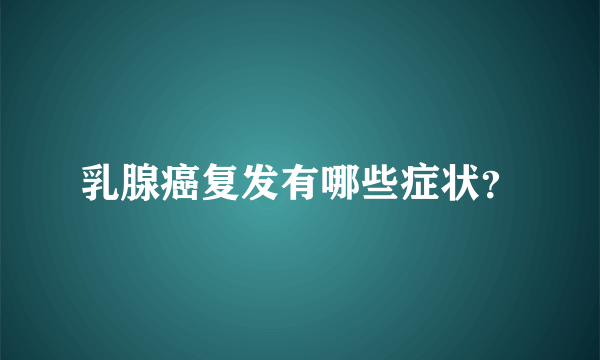 乳腺癌复发有哪些症状?